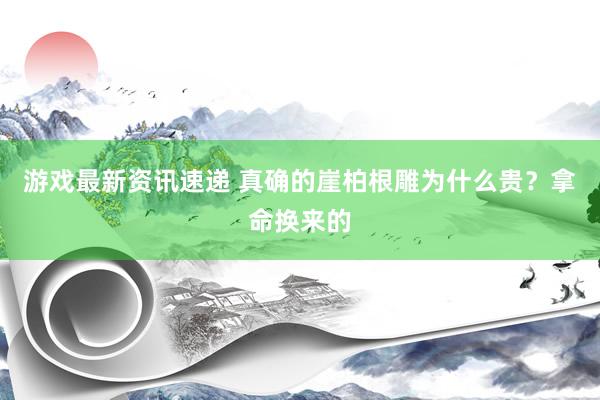 游戏最新资讯速递 真确的崖柏根雕为什么贵？拿命换来的